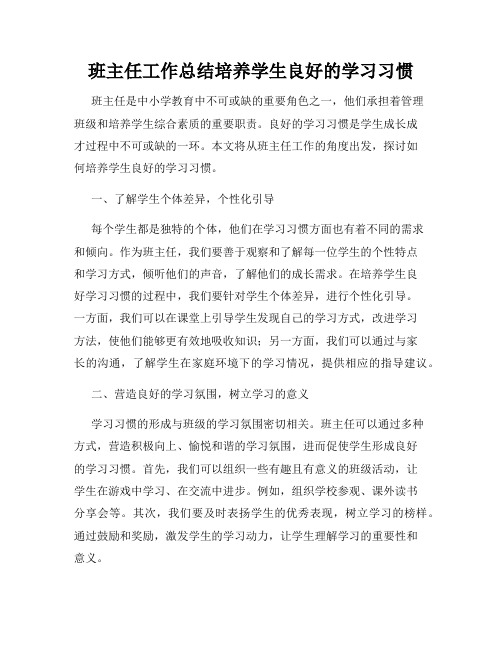 班主任工作总结培养学生良好的学习习惯

班主任是中小学教育中不可或缺的重要角色之一，他们承担着管理班级和培养学生综合素质的重要职责。良好的学习习惯是学生成长成才过程中不可或缺的一环。本文将从班主任工作的角度出发，探讨如何培养学生良好的学习习惯。

一、了解学生个体差异，个性化引导

每个学生都是独特的个体，他们在学习习惯方面也有着不同的需求和倾向。作为班主任，我们要善于观察和了解每一位学生的个性特点和学习方式，倾听他们的声音，了解他们的成长需求。在培养学生良好学习习惯的过程中，我们要针对学生个体差异，进行个性化引导。一方面，我们可以在课堂上引导学生发现自己的学习方式，改进学习方法，使他们能够更有效地吸收知识；另一方面，我们可以通过与家长的沟通，了解学生在家庭环境下的学习情况，提供相应的指导建议。

二、营造良好的学习氛围，树立学习的意义

学习习惯的形成与班级的学习氛围密切相关。班主任可以通过多种方式，营造积极向上、愉悦和谐的学习氛围，进而促使学生形成良好的学习习惯。首先，我们可以组织一些有趣且有意义的班级活动，让学生在游戏中学习、在交流中进步。例如，组织学校参观、课外读书分享会等。其次，我们要及时表扬学生的优秀表现，树立学习的榜样。通过鼓励和奖励，激发学生的学习动力，让学生理解学习的重要性和意义。